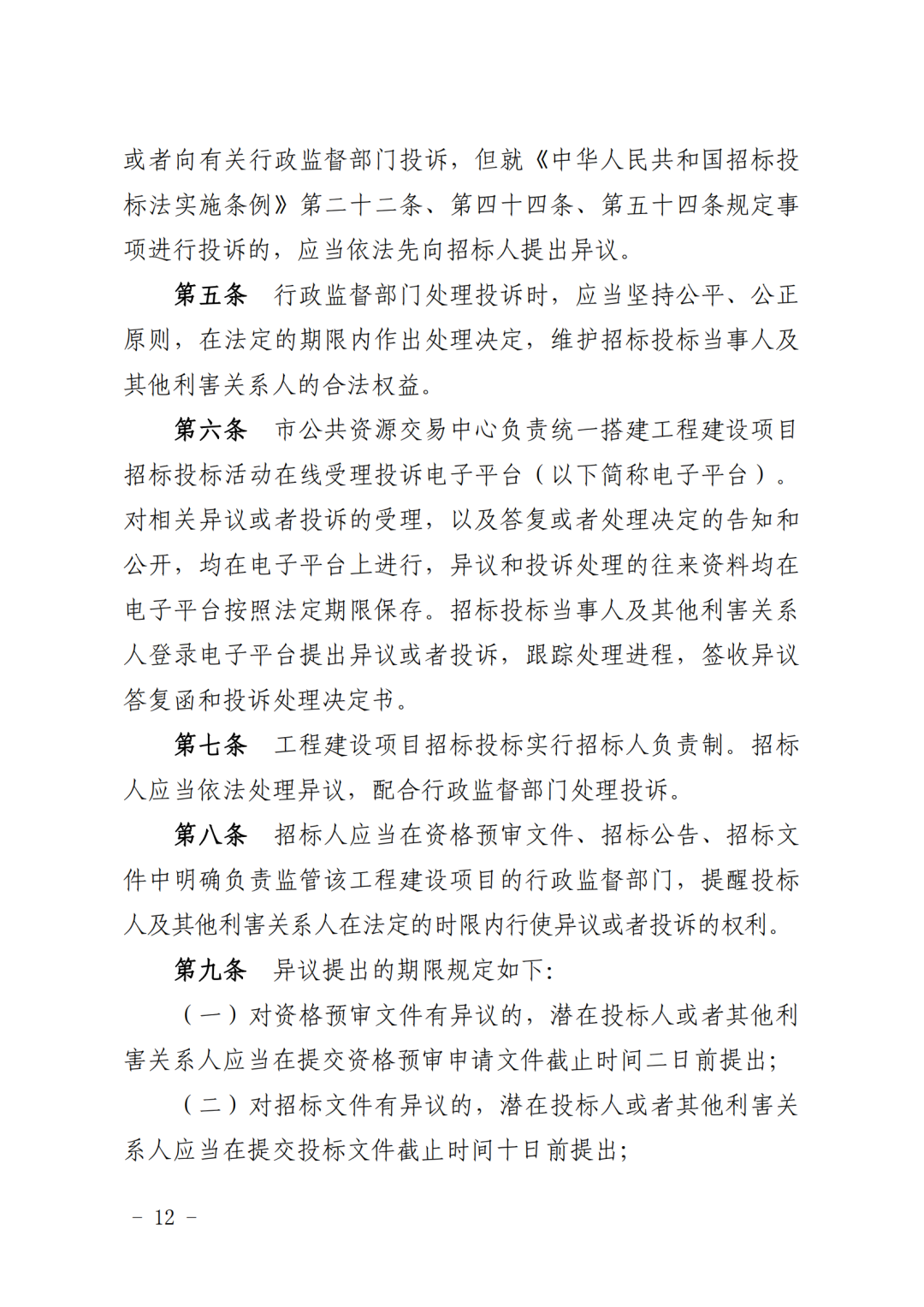 或者向有关行政监督部门投诉，但就《中华人民共和国招标投标法实施条例》第二十二条、第四十四条、第五十四条规定事项进行投诉的，应当依法先向招标人提出异议。

第五条 行政监督部门处理投诉时，应当坚持公平、公正原则，在法定的期限内作出处理决定，维护招标投标当事人及其他利害关系人的合法权益。

第六条 市公共资源交易中心负责统一搭建工程建设项目招标投标活动在线受理投诉电子平台（以下简称电子平台）。对相关异议或者投诉的受理，以及答复或者处理决定的告知和公开，均在电子平台上进行，异议和投诉处理的往来资料均在电子平台按照法定期限保存。招标投标当事人及其他利害关系人登录电子平台提出异议或者投诉，跟踪处理进程，签收异议答复函和投诉处理决定书。

第七条 工程建设项目招标投标实行招标人负责制。招标人应当依法处理异议，配合行政监督部门处理投诉。

第八条 招标人应当在资格预审文件、招标公告、招标文件中明确负责监管该工程建设项目的行政监督部门，提醒投标人及其他利害关系人在法定的时限内行使异议或者投诉的权利。

第九条 异议提出的期限规定如下：

（一）对资格预审文件有异议的，潜在投标人或者其他利害关系人应当在提交资格预审申请文件截止时间二日前提出；

（二）对招标文件有异议的，潜在投标人或者其他利害关系人应当在提交投标文件截止时间十日前提出；

－ 12 －